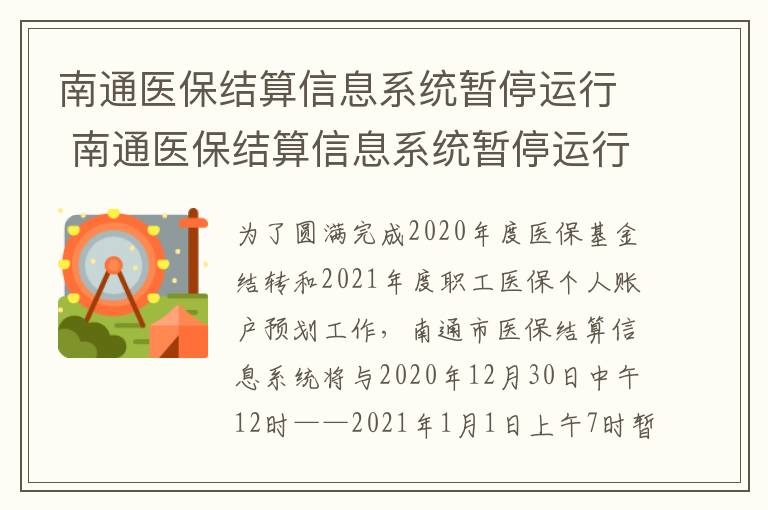 南通医保结算信息系统暂停运行
南通医保结算信息系统暂停运行

为了圆满完成2020年度医保基金结转和2021年度职工医保个人账户预划工作，南通市医保结算信息系统将与2020年12月30日中午12时——2021年1月1日上午7时暂